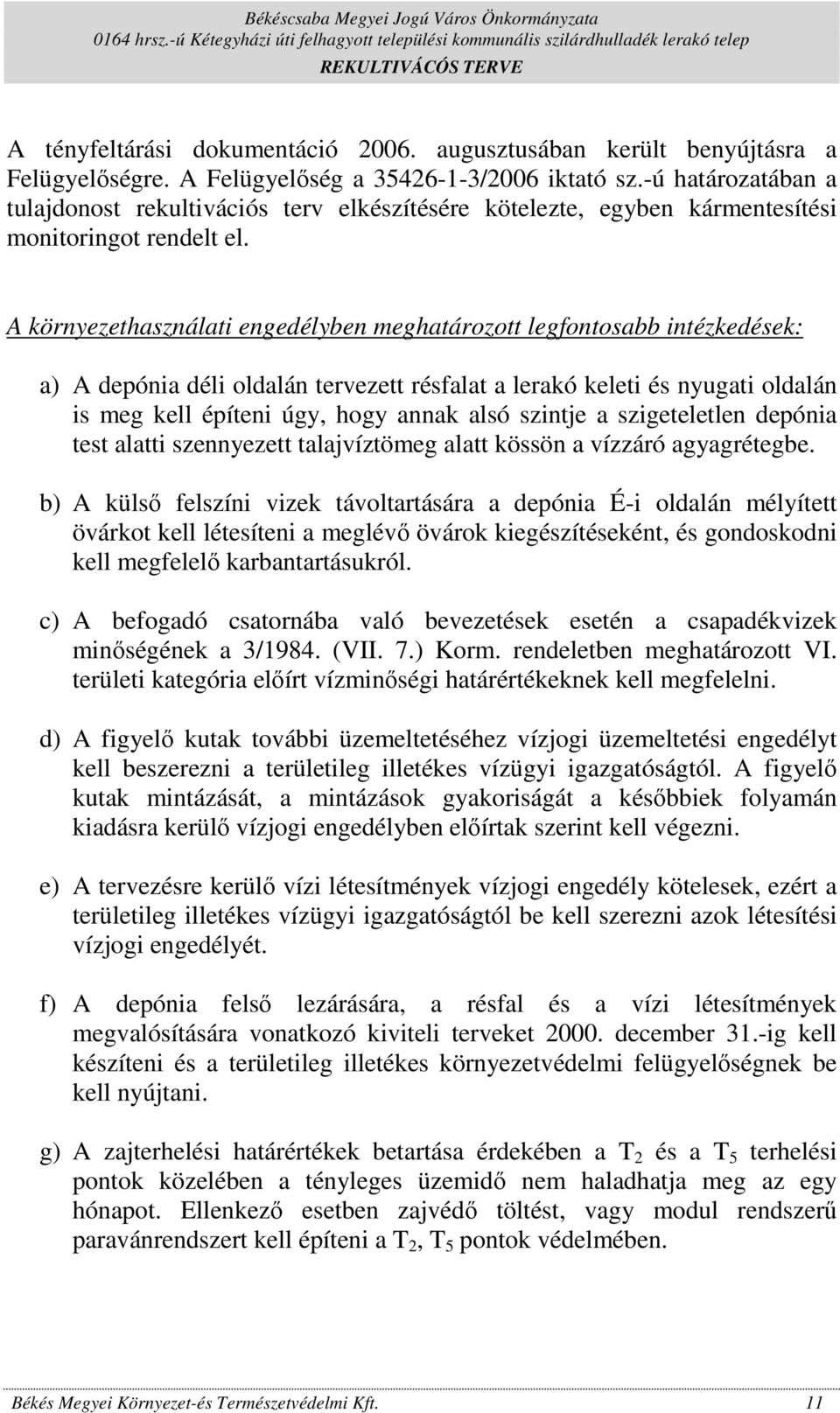 Békéscsaba Megyei Jogú Város Önkormányzata
0164 hrsz.-ú Kétegyházi úti felhagyott települési kommunális szilárdhulladék lerakó telep
REKULTIVÁCÓS TERVE

A tényfeltárási dokumentáció 2006. augusztusában került benyújtásra a Felügyelőségre. A Felügyelőség a 35426-1-3/2006 iktató sz.-ú határozatában a tulajdonost rekultivációs terv elkészítésére kötelezte, egyben kármentesítési monitoringot rendelt el.

A környezethasználati engedélyben meghatározott legfontosabb intézkedések:

a) A depónia déli oldalán tervezett résfalat a lerakó keleti és nyugati oldalán is meg kell építeni úgy, hogy annak alsó szintje a szigeteletlen depónia test alatti szennyezett talajvíztömeg alatt kössön a vízzáró agyagrétegbe.

b) A külső felszíni vizek távoltartására a depónia É-i oldalán mélyített övárkot kell létesíteni a meglévő övárok kiegészítéseként, és gondoskodni kell megfelelő karbantartásukról.

c) A befogadó csatornába való bevezetések esetén a csapadékvizek minőségének a 3/1984. (VII. 7.) Korm. rendeletben meghatározott VI. területi kategória előírt vízminőségi határértékeknek kell megfelelni.

d) A figyelő kutak további üzemeltetéséhez vízjogi üzemeltetési engedélyt kell beszerezni a területileg illetékes vízügyi igazgatóságtól. A figyelő kutak mintázását, a mintázások gyakoriságát a későbbiek folyamán kiadásra kerülő vízjogi engedélyben előírtak szerint kell végezni.

e) A tervezésre kerülő vízi létesítmények vízjogi engedély kötelesek, ezért a területileg illetékes vízügyi igazgatóságtól be kell szerezni azok létesítési vízjogi engedélyét.

f) A depónia felső lezárására, a résfal és a vízi létesítmények megvalósítására vonatkozó kiviteli terveket 2000. december 31.-ig kell készíteni és a területileg illetékes környezetvédelmi felügyelőségnek be kell nyújtani.

g) A zajterhelési határértékek betartása érdekében a $T_2$ és a $T_5$ terhelési pontok közelében a tényleges üzemidő nem haladhatja meg az egy hónapot. Ellenkező esetben zajvédő töltést, vagy modul rendszerű paravánrendszert kell építeni a $T_2$, $T_5$ pontok védelmében.

Békés Megyei Környezet-és Természetvédelmi Kft. 11